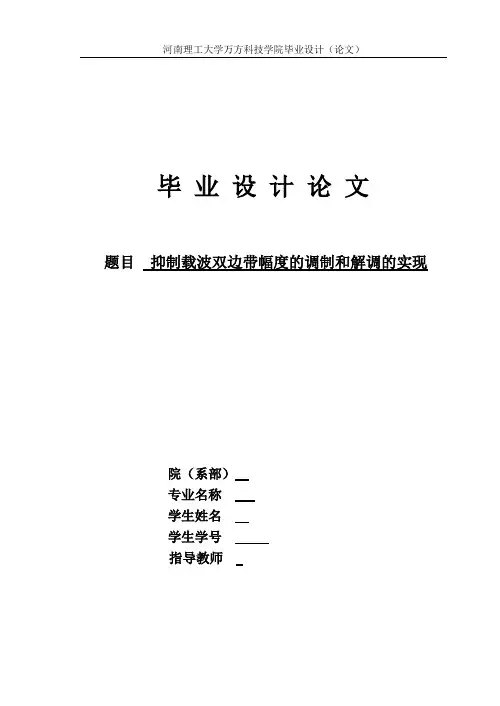 河南理工大学万方科技学院毕业设计（论文）

毕 业 设 计 论 文

题目 抑制载波双边带幅度的调制和解调的实现

院（系部）
专业名称
学生姓名
学生学号
指导教师